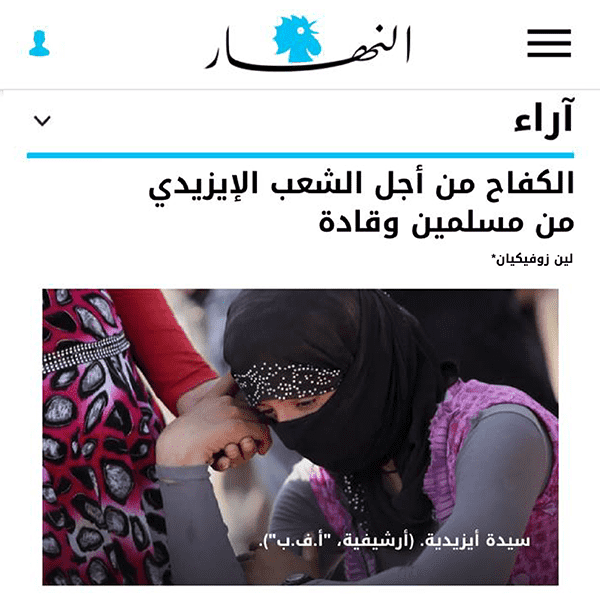 النهار

آراء

الكفاح من أجل الشعب الإيزيدي من مسلمين وقادة

لين زوفيكيان*

سيدة أيزيدية. (أرشيفية، "أ.ف.ب").